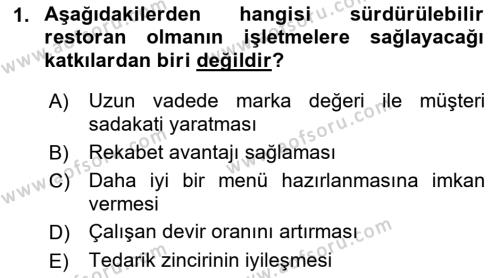 1. Aşağıdakilerden hangisi sürdürülebilir restoran olmanın işletmelere sağlayacağı katkılardan biri değildir?

A) Uzun vadede marka değeri ile müşteri sadakati yaratması
B) Rekabet avantajı sağlaması
C) Daha iyi bir menü hazırlanmasına imkan vermesi
D) Çalışan devir oranını artırması
E) Tedarik zincirinin iyileşmesi

www.aofsoru.com